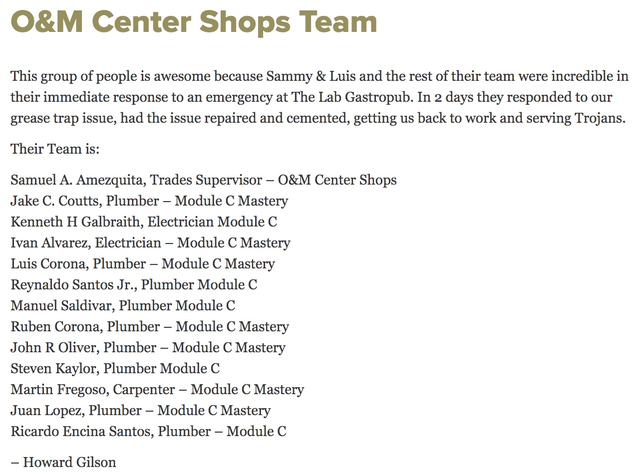 O&M Center Shops Team

This group of people is awesome because Sammy & Luis and the rest of their team were incredible in their immediate response to an emergency at The Lab Gastropub. In 2 days they responded to our grease trap issue, had the issue repaired and cemented, getting us back to work and serving Trojans.

Their Team is:

Samuel A. Amezquita, Trades Supervisor – O&M Center Shops
Jake C. Coutts, Plumber – Module C Mastery
Kenneth H Galbraith, Electrician Module C
Ivan Alvarez, Electrician – Module C Mastery
Luis Corona, Plumber – Module C Mastery
Reynaldo Santos Jr., Plumber Module C
Manuel Saldivar, Plumber Module C
Ruben Corona, Plumber – Module C Mastery
John R Oliver, Plumber – Module C Mastery
Steven Kaylor, Plumber Module C
Martin Fregoso, Carpenter – Module C Mastery
Juan Lopez, Plumber – Module C Mastery
Ricardo Encina Santos, Plumber – Module C

– Howard Gilson